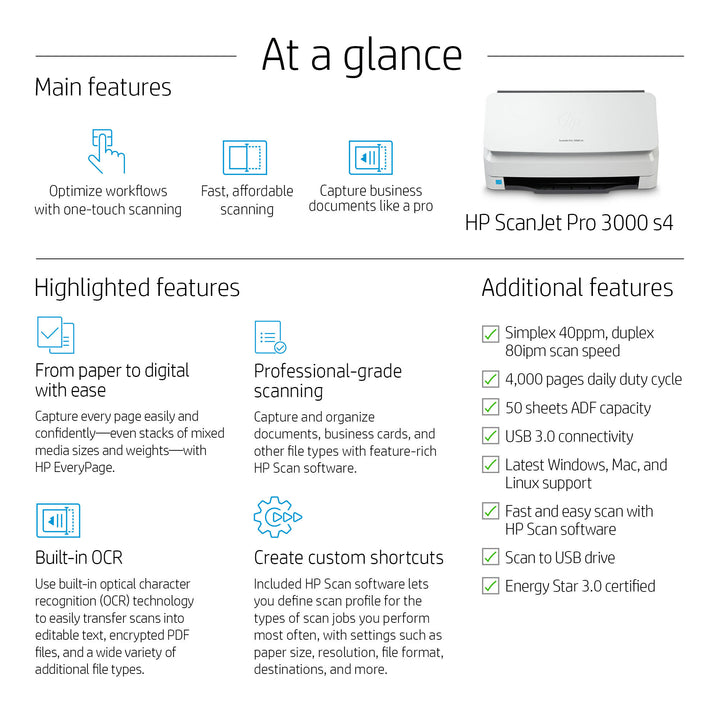 At a glance

Main features

Optimize workflows with one-touch scanning

Fast, affordable scanning

Capture business documents like a pro

HP ScanJet Pro 3000 s4

Highlighted features

From paper to digital with ease

Capture every page easily and confidently—even stacks of mixed media sizes and weights—with HP EveryPage.

Professional-grade scanning

Capture and organize documents, business cards, and other file types with feature-rich HP Scan software.

Built-in OCR

Use built-in optical character recognition (OCR) technology to easily transfer scans into editable text, encrypted PDF files, and a wide variety of additional file types.

Create custom shortcuts

Included HP Scan software lets you define scan profile for the types of scan jobs you perform most often, with settings such as paper size, resolution, file format, destinations, and more.

Additional features

☑ Simplex 40ppm, duplex 80ipm scan speed
☑ 4,000 pages daily duty cycle
☑ 50 sheets ADF capacity
☑ USB 3.0 connectivity
☑ Latest Windows, Mac, and Linux support
☑ Fast and easy scan with HP Scan software
☑ Scan to USB drive
☑ Energy Star 3.0 certified